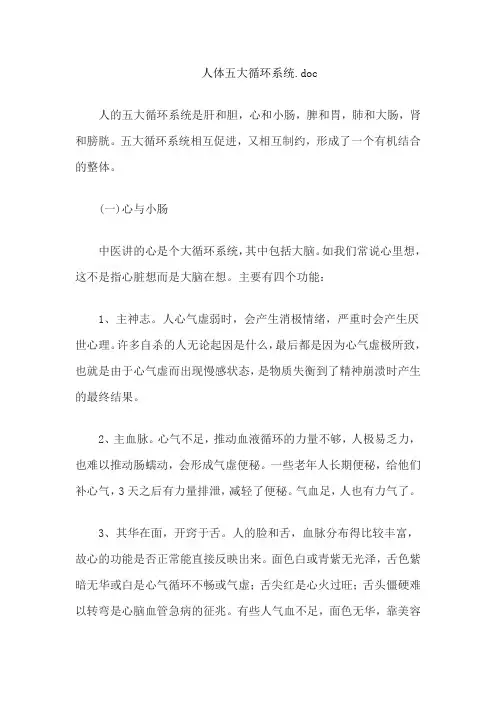 人体五大循环系统.doc

人的五大循环系统是肝和胆，心和小肠，脾和胃，肺和大肠，肾和膀胱。五大循环系统相互促进，又相互制约，形成了一个有机结合的整体。

(一)心与小肠

中医讲的心是个大循环系统，其中包括大脑。如我们常说心里想，这不是指心脏想而是大脑在想。主要有四个功能：

1、主神志。人心气虚弱时，会产生消极情绪，严重时会产生厌世心理。许多自杀的人无论起因是什么，最后都是因为心气虚极所致，也就是由于心气虚而出现慢感状态，是物质失衡到了精神崩溃时产生的最终结果。

2、主血脉。心气不足，推动血液循环的力量不够，人极易乏力，也难以推动肠蠕动，会形成气虚便秘。一些老年人长期便秘，给他们补心气，3天之后有力量排泄，减轻了便秘。气血足，人也有力气了。

3、其华在面，开窍于舌。人的脸和舌，血脉分布得比较丰富，故心的功能是否正常能直接反映出来。面色白或青紫无光泽，舌色紫暗无华或白是心气循环不畅或气虚；舌尖红是心火过旺；舌头僵硬难以转弯是心脑血管急病的征兆。有些人气血不足，面色无华，靠美容